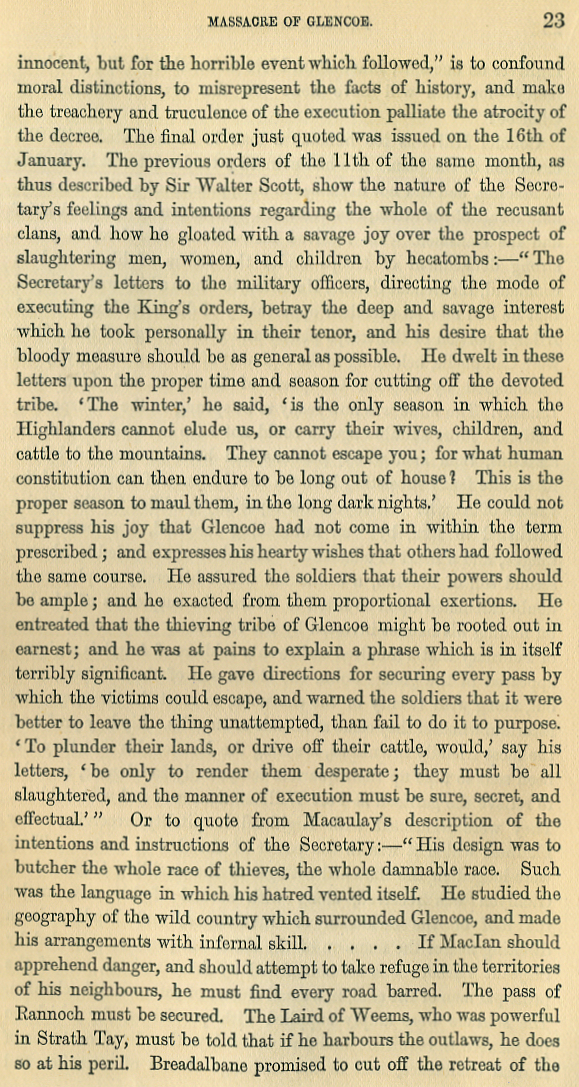 MASSACRE OF GLENCOE. 23

innocent, but for the horrible event which followed," is to confound moral distinctions, to misrepresent the facts of history, and make the treachery and truculence of the execution palliate the atrocity of the decree. The final order just quoted was issued on the 16th of January. The previous orders of the 11th of the same month, as thus described by Sir Walter Scott, show the nature of the Secretary's feelings and intentions regarding the whole of the recusant clans, and how he gloated with a savage joy over the prospect of slaughtering men, women, and children by hecatombs:—"The Secretary's letters to the military officers, directing the mode of executing the King's orders, betray the deep and savage interest which he took personally in their tenor, and his desire that the bloody measure should be as general as possible. He dwelt in these letters upon the proper time and season for cutting off the devoted tribe. 'The winter,' he said, 'is the only season in which the Highlanders cannot elude us, or carry their wives, children, and cattle to the mountains. They cannot escape you; for what human constitution can then endure to be long out of house? This is the proper season to maul them, in the long dark nights.' He could not suppress his joy that Glencoe had not come in within the term prescribed; and expresses his hearty wishes that others had followed the same course. He assured the soldiers that their powers should be ample; and he exacted from them proportional exertions. He entreated that the thieving tribe of Glencoe might be rooted out in earnest; and he was at pains to explain a phrase which is in itself terribly significant. He gave directions for securing every pass by which the victims could escape, and warned the soldiers that it were better to leave the thing unattempted, than fail to do it to purpose. 'To plunder their lands, or drive off their cattle, would,' say his letters, 'be only to render them desperate; they must be all slaughtered, and the manner of execution must be sure, secret, and effectual.'" Or to quote from Macaulay's description of the intentions and instructions of the Secretary:—"His design was to butcher the whole race of thieves, the whole damnable race. Such was the language in which his hatred vented itself. He studied the geography of the wild country which surrounded Glencoe, and made his arrangements with infernal skill. . . . . If MacIan should apprehend danger, and should attempt to take refuge in the territories of his neighbours, he must find every road barred. The pass of Rannoch must be secured. The Laird of Weems, who was powerful in Strath Tay, must be told that if he harbours the outlaws, he does so at his peril. Breadalbane promised to cut off the retreat of the